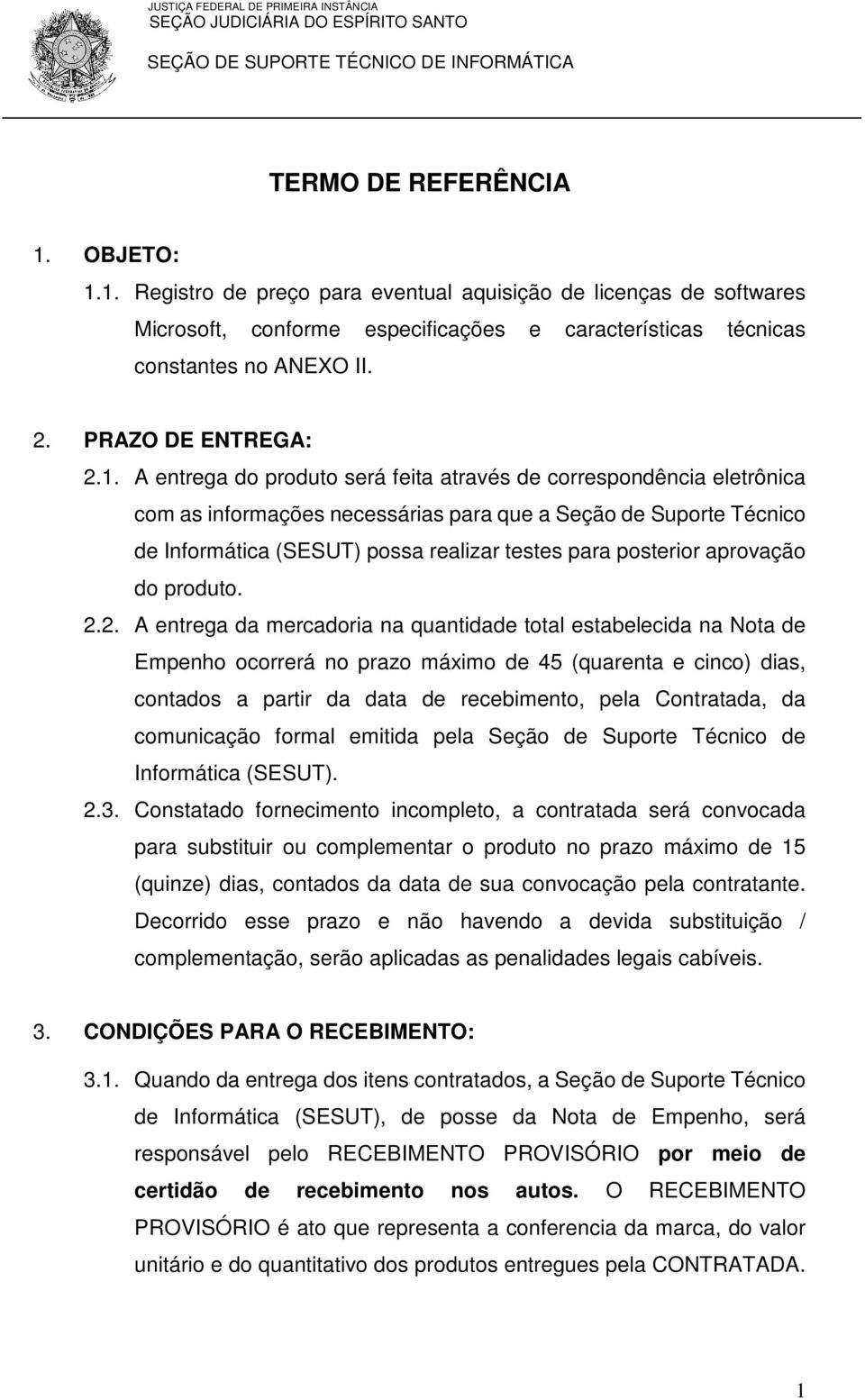 JUSTIÇA FEDERAL DE PRIMEIRA INSTÂNCIA
SEÇÃO JUDICIÁRIA DO ESPÍRITO SANTO
SEÇÃO DE SUPORTE TÉCNICO DE INFORMÁTICA

TERMO DE REFERÊNCIA

1. OBJETO:

1.1. Registro de preço para eventual aquisição de licenças de softwares Microsoft, conforme especificações e características técnicas constantes no ANEXO II.

2. PRAZO DE ENTREGA:

2.1. A entrega do produto será feita através de correspondência eletrônica com as informações necessárias para que a Seção de Suporte Técnico de Informática (SESUT) possa realizar testes para posterior aprovação do produto.

2.2. A entrega da mercadoria na quantidade total estabelecida na Nota de Empenho ocorrerá no prazo máximo de 45 (quarenta e cinco) dias, contados a partir da data de recebimento, pela Contratada, da comunicação formal emitida pela Seção de Suporte Técnico de Informática (SESUT).

2.3. Constatado fornecimento incompleto, a contratada será convocada para substituir ou complementar o produto no prazo máximo de 15 (quinze) dias, contados da data de sua convocação pela contratante. Decorrido esse prazo e não havendo a devida substituição / complementação, serão aplicadas as penalidades legais cabíveis.

3. CONDIÇÕES PARA O RECEBIMENTO:

3.1. Quando da entrega dos itens contratados, a Seção de Suporte Técnico de Informática (SESUT), de posse da Nota de Empenho, será responsável pelo RECEBIMENTO PROVISÓRIO por meio de certidão de recebimento nos autos. O RECEBIMENTO PROVISÓRIO é ato que representa a conferencia da marca, do valor unitário e do quantitativo dos produtos entregues pela CONTRATADA.

1